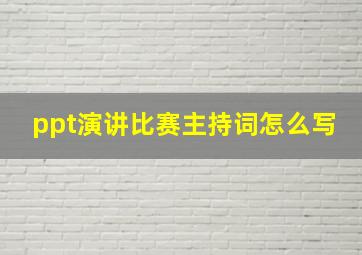 ppt演讲比赛主持词怎么写